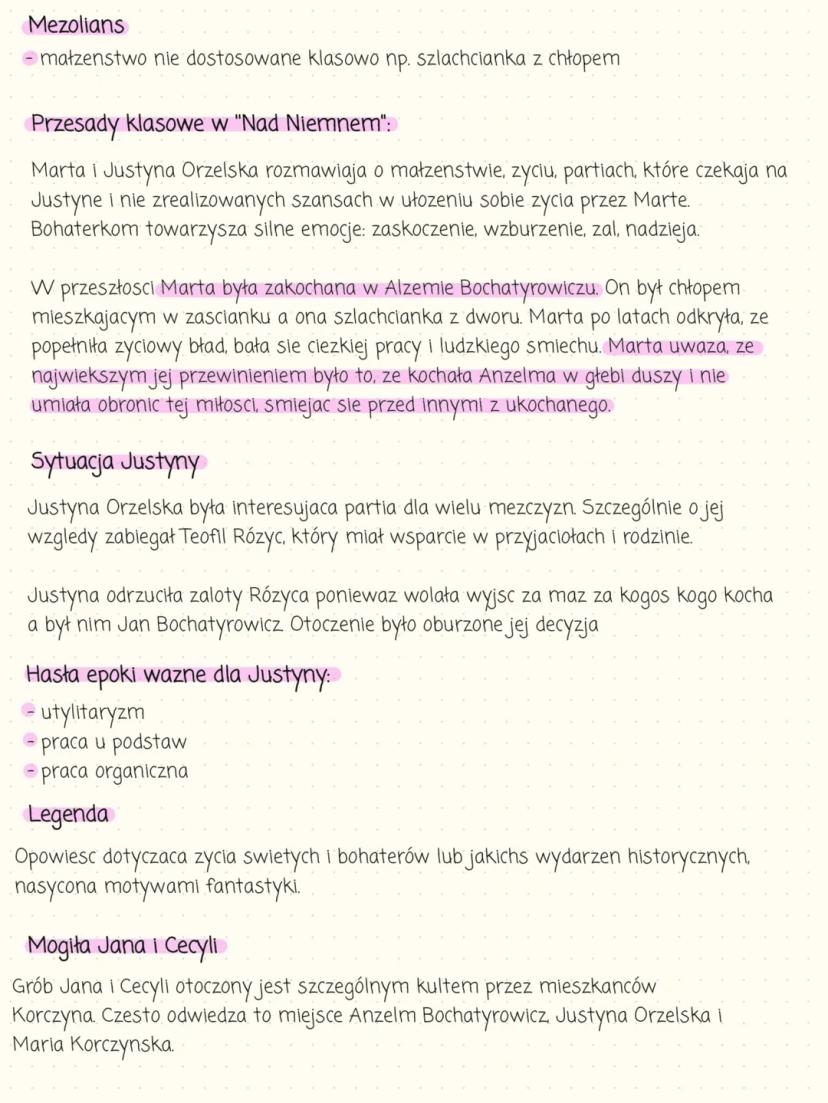 Mezolians
- małzenstwo nie dostosowane klasowo np. szlachcianka z chłopem

Przesady klasowe w "Nad Niemnem":

Marta i Justyna Orzelska rozmawiaja o małzenstwie, zyciu, partiach, które czekaja na Justyne i nie zrealizowanych szansach w ułozeniu sobie zycia przez Marte. Bohaterkom towarzysza silne emocje: zaskoczenie, wzburzenie, zal, nadzieja.

W przeszłosci Marta była zakochana w Alzemie Bochatyrowiczu. On był chłopem mieszkajacym w zascianku a ona szlachcianka z dworu. Marta po latach odkryła, ze popełniła zyciowy bład, bała sie ciezkiej pracy i ludzkiego smiechu. Marta uwaza, ze najwiekszym jej przewinieniem było to, ze kochała Anzelma w głebi duszy i nie umiała obronic tej miłosci, smiejac sie przed innymi z ukochanego.

Sytuacja Justyny

Justyna Orzelska była interesujaca partia dla wielu mezczyzn. Szczególnie o jej wzgledy zabiegał Teofil Rózyc, który miał wsparcie w przyjaciołach i rodzinie.

Justyna odrzuciła zaloty Rózyca poniewaz wolała wyjsc za maz za kogos kogo kocha a był nim Jan Bochatyrowicz. Otoczenie było oburzone jej decyzja

Hasła epoki wazne dla Justyny:
- utylitaryzm
- praca u podstaw
- praca organiczna

Legenda

Opowiesc dotyczaca zycia swietych i bohaterów lub jakichs wydarzen historycznych, nasycona motywami fantastyki.

Mogiła Jana i Cecyli

Grób Jana i Cecyli otoczony jest szczególnym kultem przez mieszkanców Korczyna. Czesto odwiedza to miejsce Anzelm Bochatyrowicz, Justyna Orzelska i Maria Korczynska.